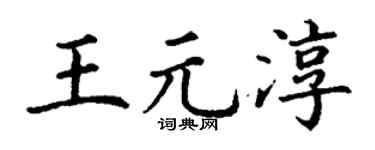 王元淳

词典网